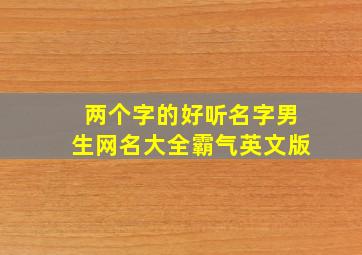 两个字的好听名字男生网名大全霸气英文版